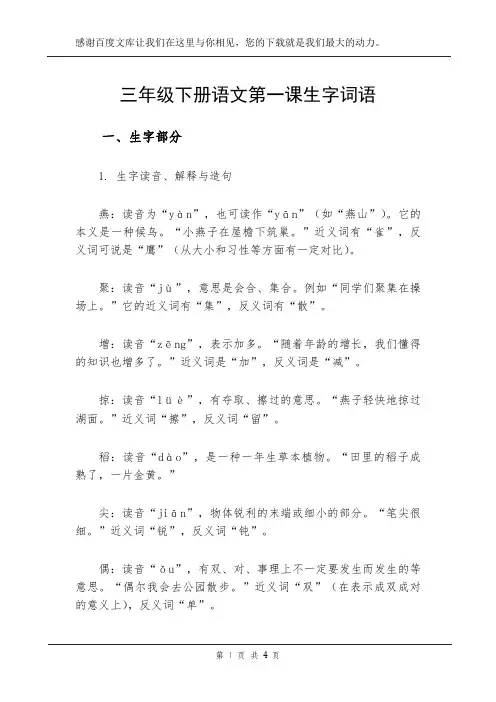 感谢百度文库让我们在这里与你相见，您的下载就是我们最大的动力。

三年级下册语文第一课生字词语

一、生字部分

1. 生字读音、解释与造句

燕：读音为“yàn”，也可读作“yān”（如“燕山”）。它的本义是一种候鸟。“小燕子在屋檐下筑巢。”近义词有“雀”，反义词可说是“鹰”（从大小和习性等方面有一定对比）。

聚：读音“jù”，意思是会合、集合。例如“同学们聚集在操场上。”它的近义词有“集”，反义词有“散”。

增：读音“zēng”，表示加多。“随着年龄的增长，我们懂得的知识也增多了。”近义词是“加”，反义词是“减”。

掠：读音“lüè”，有夺取、擦过的意思。“燕子轻快地掠过湖面。”近义词“擦”，反义词“留”。

稻：读音“dào”，是一种一年生草本植物。“田里的稻子成熟了，一片金黄。”

尖：读音“jiān”，物体锐利的末端或细小的部分。“笔尖很细。”近义词“锐”，反义词“钝”。

偶：读音“ǒu”，有双、对、事理上不一定要发生而发生的等意思。“偶尔我会去公园散步。”近义词“双”（在表示成双成对的意义上），反义词“单”。

第 1 页 共 4 页